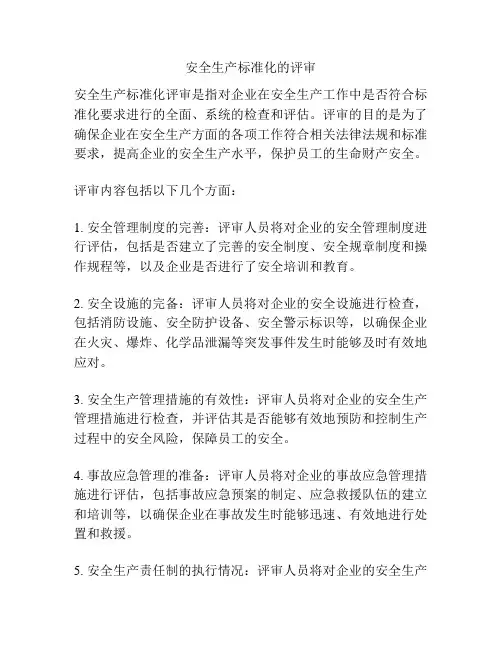 安全生产标准化的评审

安全生产标准化评审是指对企业在安全生产工作中是否符合标准化要求进行的全面、系统的检查和评估。评审的目的是为了确保企业在安全生产方面的各项工作符合相关法律法规和标准要求，提高企业的安全生产水平，保护员工的生命财产安全。

评审内容包括以下几个方面：

1. 安全管理制度的完善：评审人员将对企业的安全管理制度进行评估，包括是否建立了完善的安全制度、安全规章制度和操作规程等，以及企业是否进行了安全培训和教育。

2. 安全设施的完备：评审人员将对企业的安全设施进行检查，包括消防设施、安全防护设备、安全警示标识等，以确保企业在火灾、爆炸、化学品泄漏等突发事件发生时能够及时有效地应对。

3. 安全生产管理措施的有效性：评审人员将对企业的安全生产管理措施进行检查，并评估其是否能够有效地预防和控制生产过程中的安全风险，保障员工的安全。

4. 事故应急管理的准备：评审人员将对企业的事故应急管理措施进行评估，包括事故应急预案的制定、应急救援队伍的建立和培训等，以确保企业在事故发生时能够迅速、有效地进行处置和救援。

5. 安全生产责任制的执行情况：评审人员将对企业的安全生产